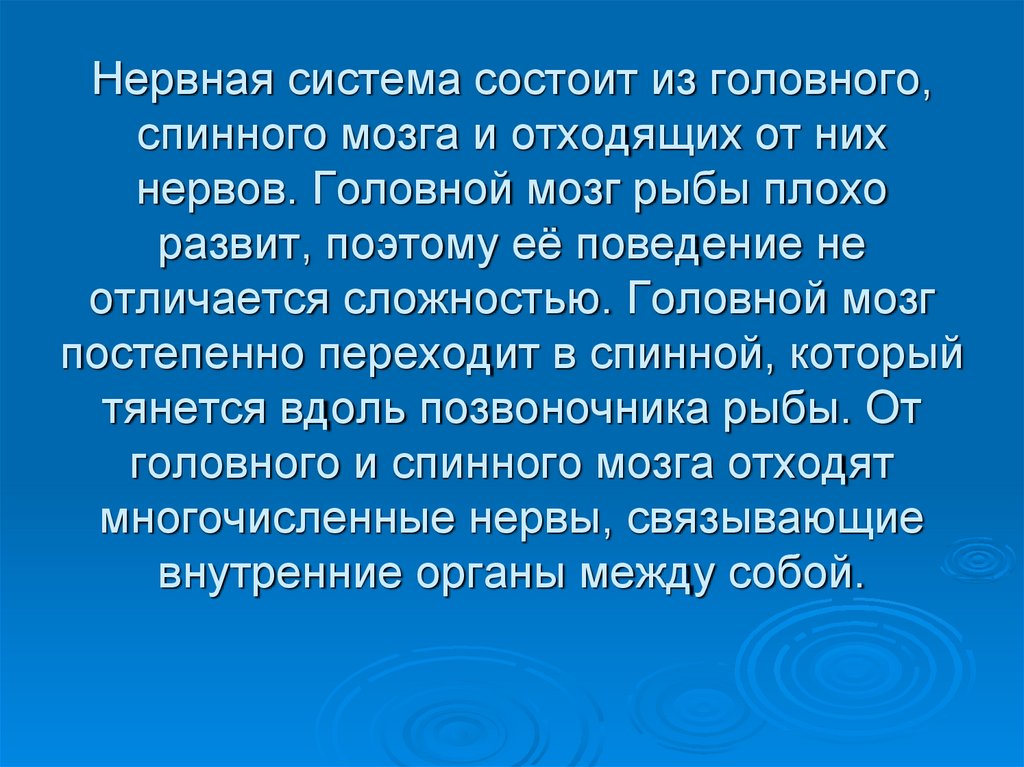 Нервная система состоит из головного, спинного мозга и отходящих от них нервов. Головной мозг рыбы плохо развит, поэтому её поведение не отличается сложностью. Головной мозг постепенно переходит в спинной, который тянется вдоль позвоночника рыбы. От головного и спинного мозга отходят многочисленные нервы, связывающие внутренние органы между собой.